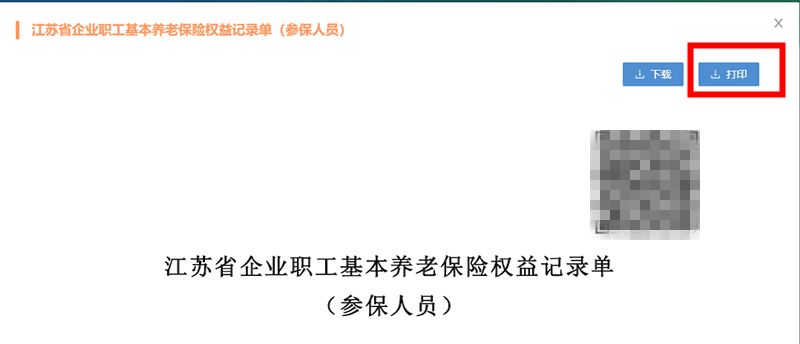 江苏省企业职工基本养老保险权益记录单（参保人员）

×

下载 打印

江苏省企业职工基本养老保险权益记录单
（参保人员）